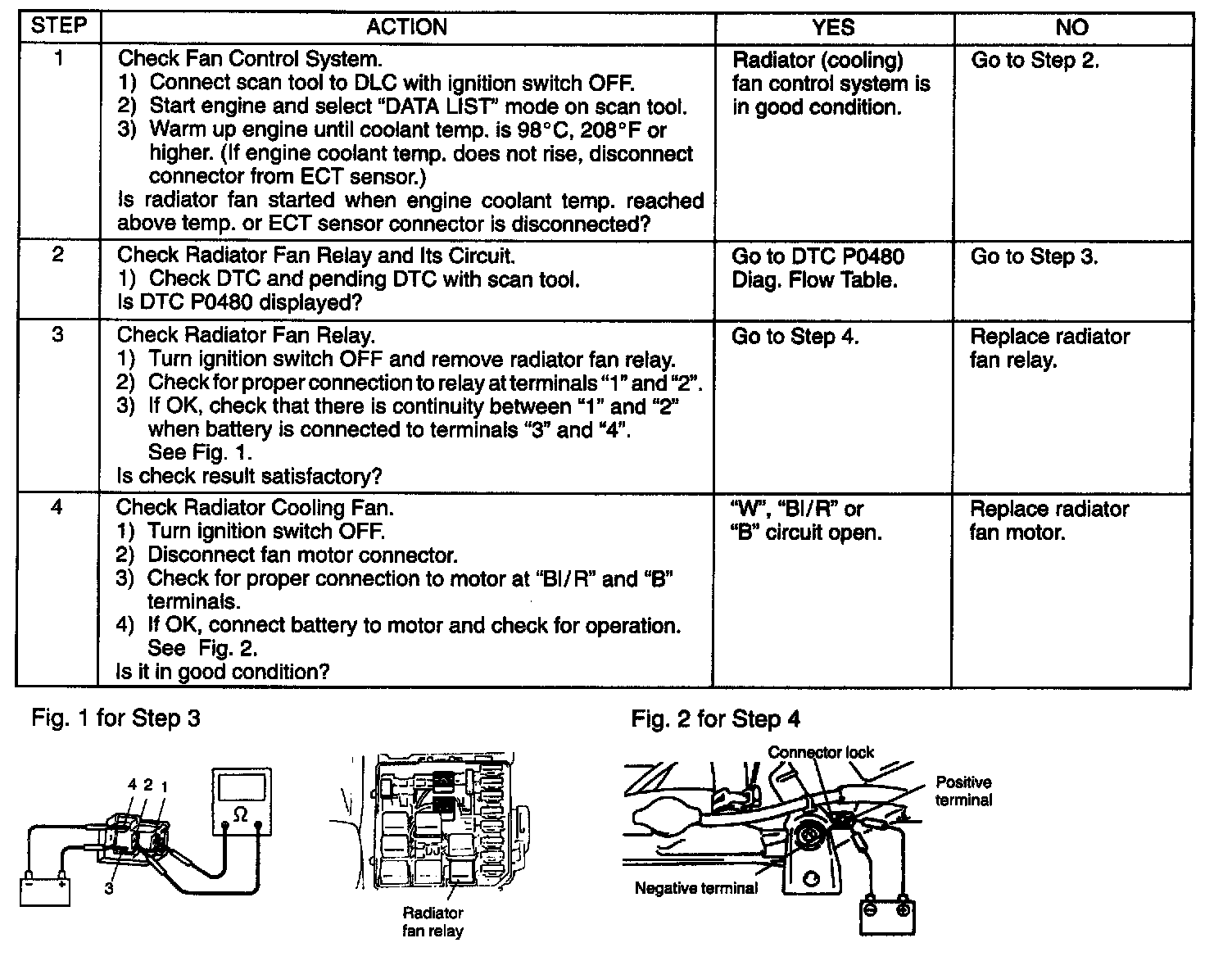 | STEP | ACTION | YES | NO |
|---|---|---|---|
| 1 | Check Fan Control System. 1) Connect scan tool to DLC with ignition switch OFF. 2) Start engine and select "DATA LIST" mode on scan tool. 3) Warm up engine until coolant temp. is 98°C, 208°F or higher. (If engine coolant temp. does not rise, disconnect connector from ECT sensor.) Is radiator fan started when engine coolant temp. reached above temp. or ECT sensor connector is disconnected? | Radiator (cooling) fan control system is in good condition. | Go to Step 2. |
| 2 | Check Radiator Fan Relay and Its Circuit. 1) Check DTC and pending DTC with scan tool. Is DTC P0480 displayed? | Go to DTC P0480 Diag. Flow Table. | Go to Step 3. |
| 3 | Check Radiator Fan Relay. 1) Turn ignition switch OFF and remove radiator fan relay. 2) Check for proper connection to relay at terminals "1" and "2". 3) If OK, check that there is continuity between "1" and "2" when battery is connected to terminals "3" and "4". See Fig. 1. Is check result satisfactory? | Go to Step 4. | Replace radiator fan relay. |
| 4 | Check Radiator Cooling Fan. 1) Turn ignition switch OFF. 2) Disconnect fan motor connector. 3) Check for proper connection to motor at "Bl/R" and "B" terminals. 4) If OK, connect battery to motor and check for operation. See Fig. 2. Is it in good condition? | "W", "Bl/R" or "B" circuit open. | Replace radiator fan motor. |

Fig. 1 for Step 3

4 2 1
3
Ω

Radiator fan relay

Fig. 2 for Step 4

Connector lock
Positive terminal
Negative terminal